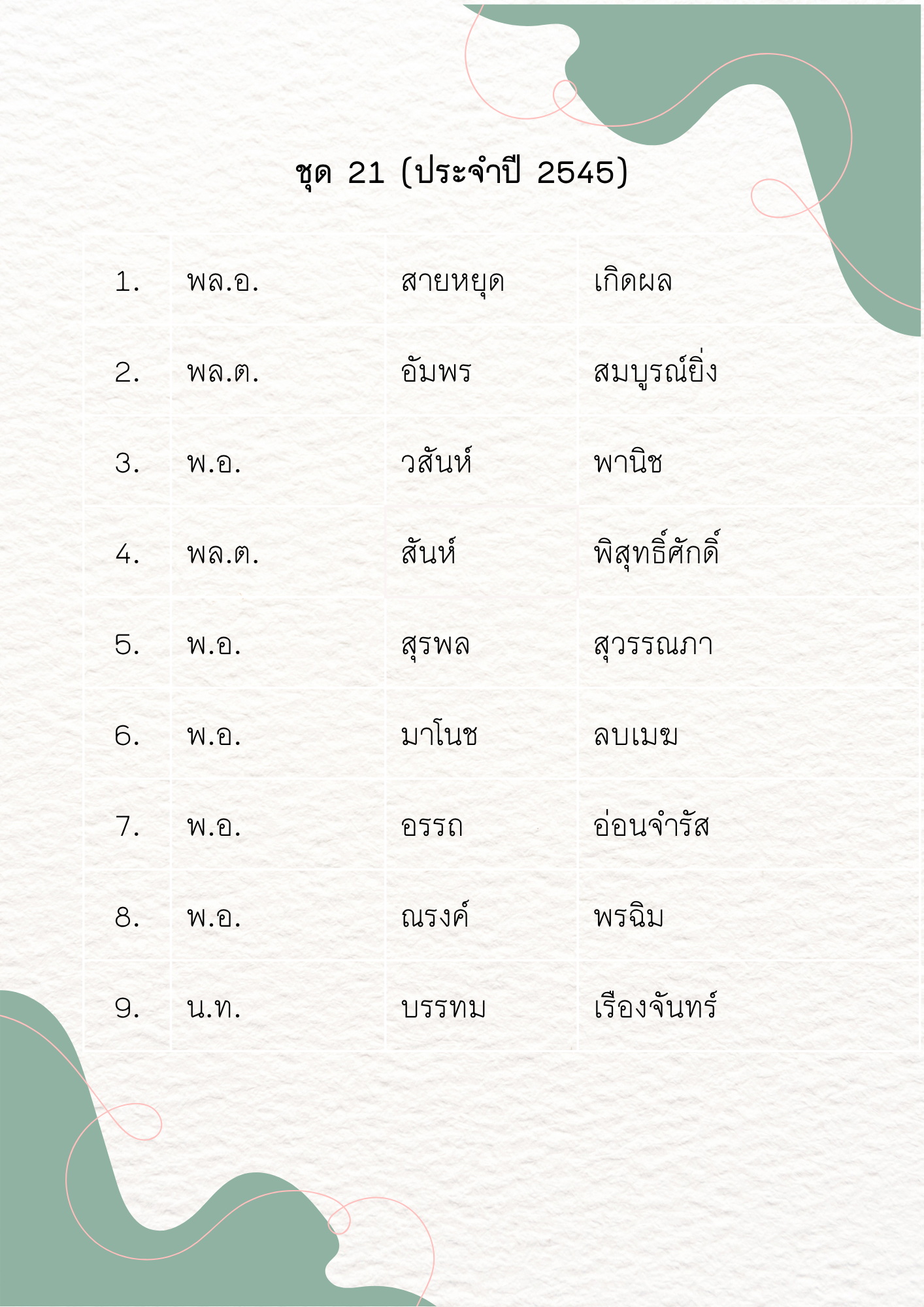 ชุด 21 (ประจำปี 2545)

| 1. | พล.อ. | สายหยุด | เกิดผล |
|---|---|---|---|
| 2. | พล.ต. | อัมพร | สมบูรณ์ยิ่ง |
| 3. | พ.อ. | วสันห์ | พานิช |
| 4. | พล.ต. | สันห์ | พิสุทธิ์ศักดิ์ |
| 5. | พ.อ. | สุรพล | สุวรรณภา |
| 6. | พ.อ. | มาโนช | ลบเมฆ |
| 7. | พ.อ. | อรรถ | อ่อนจำรัส |
| 8. | พ.อ. | ณรงค์ | พรฉิม |
| 9. | น.ท. | บรรทม | เรืองจันทร์ |